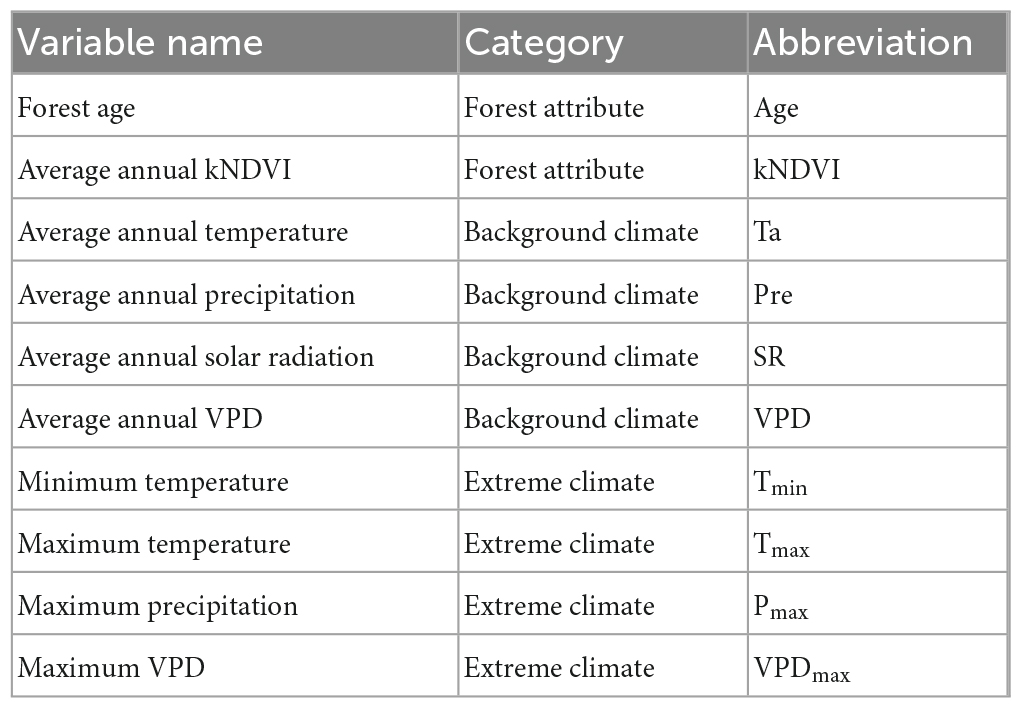 | Variable name | Category | Abbreviation |
|---|---|---|
| Forest age | Forest attribute | Age |
| Average annual kNDVI | Forest attribute | kNDVI |
| Average annual temperature | Background climate | Ta |
| Average annual precipitation | Background climate | Pre |
| Average annual solar radiation | Background climate | SR |
| Average annual VPD | Background climate | VPD |
| Minimum temperature | Extreme climate | $T_{min}$ |
| Maximum temperature | Extreme climate | $T_{max}$ |
| Maximum precipitation | Extreme climate | $P_{max}$ |
| Maximum VPD | Extreme climate | $VPD_{max}$ |